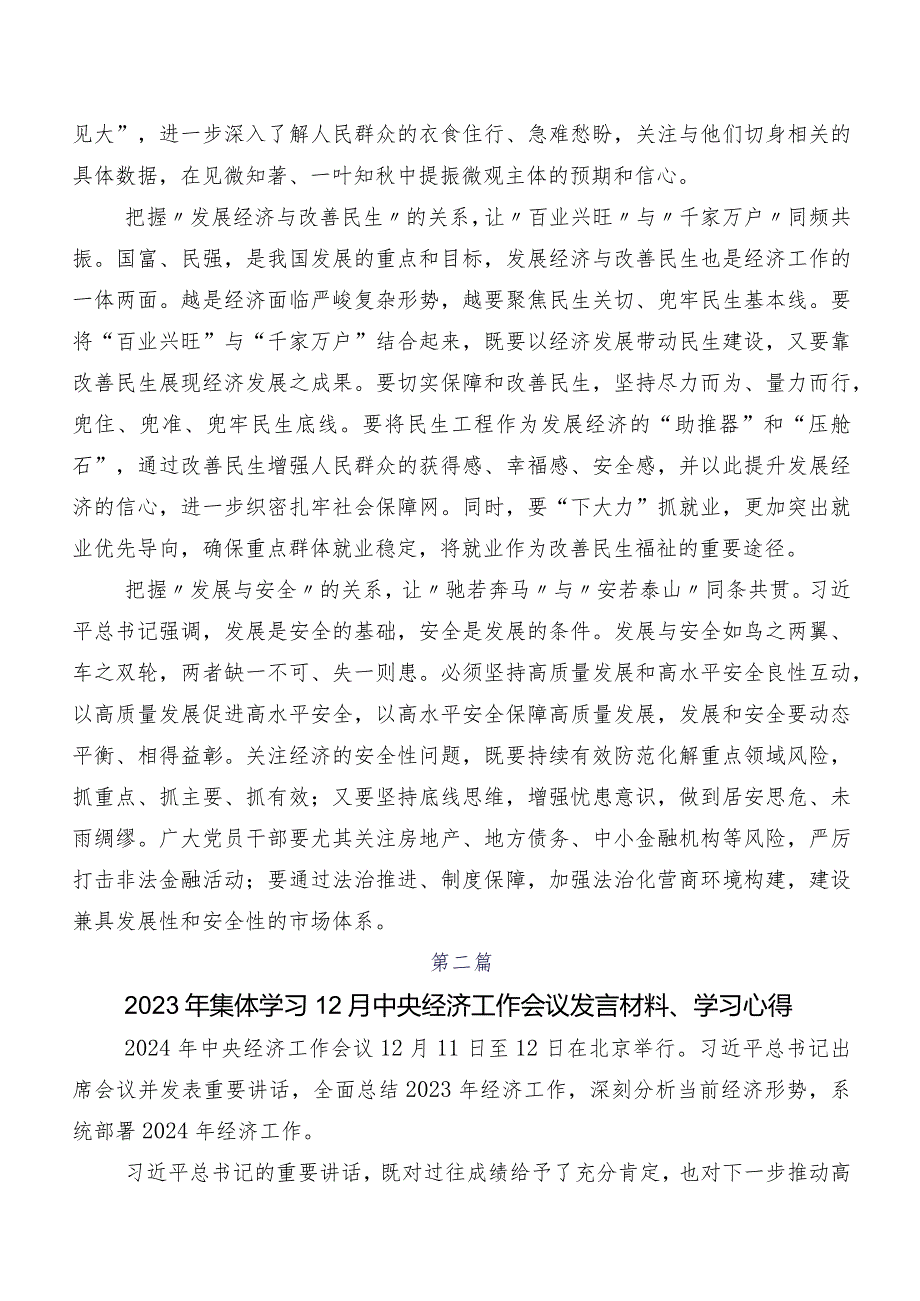 见大”，进一步深入了解人民群众的衣食住行、急难愁盼，关注与他们切身相关的具体数据，在见微知著、一叶知秋中提振微观主体的预期和信心。

把握〃发展经济与改善民生〃的关系，让〃百业兴旺〃与〃千家万户〃同频共振。国富、民强，是我国发展的重点和目标，发展经济与改善民生也是经济工作的一体两面。越是经济面临严峻复杂形势，越要聚焦民生关切、兜牢民生基本线。要将“百业兴旺”与“千家万户”结合起来，既要以经济发展带动民生建设，又要靠改善民生展现经济发展之成果。要切实保障和改善民生，坚持尽力而为、量力而行，兜住、兜准、兜牢民生底线。要将民生工程作为发展经济的“助推器”和“压舱石”，通过改善民生增强人民群众的获得感、幸福感、安全感，并以此提升发展经济的信心，进一步织密扎牢社会保障网。同时，要“下大力”抓就业，更加突出就业优先导向，确保重点群体就业稳定，将就业作为改善民生福祉的重要途径。

把握〃发展与安全〃的关系，让〃驰若奔马〃与〃安若泰山〃同条共贯。习近平总书记强调，发展是安全的基础，安全是发展的条件。发展与安全如鸟之两翼、车之双轮，两者缺一不可、失一则患。必须坚持高质量发展和高水平安全良性互动，以高质量发展促进高水平安全，以高水平安全保障高质量发展，发展和安全要动态平衡、相得益彰。关注经济的安全性问题，既要持续有效防范化解重点领域风险，抓重点、抓主要、抓有效；又要坚持底线思维，增强忧患意识，做到居安思危、未雨绸缪。广大党员干部要尤其关注房地产、地方债务、中小金融机构等风险，严厉打击非法金融活动；要通过法治推进、制度保障，加强法治化营商环境构建，建设兼具发展性和安全性的市场体系。

第二篇

2023年集体学习12月中央经济工作会议发言材料、学习心得

2024年中央经济工作会议12月11日至12日在北京举行。习近平总书记出席会议并发表重要讲话，全面总结2023年经济工作，深刻分析当前经济形势，系统部署2024年经济工作。

习近平总书记的重要讲话，既对过往成绩给予了充分肯定，也对下一步推动高